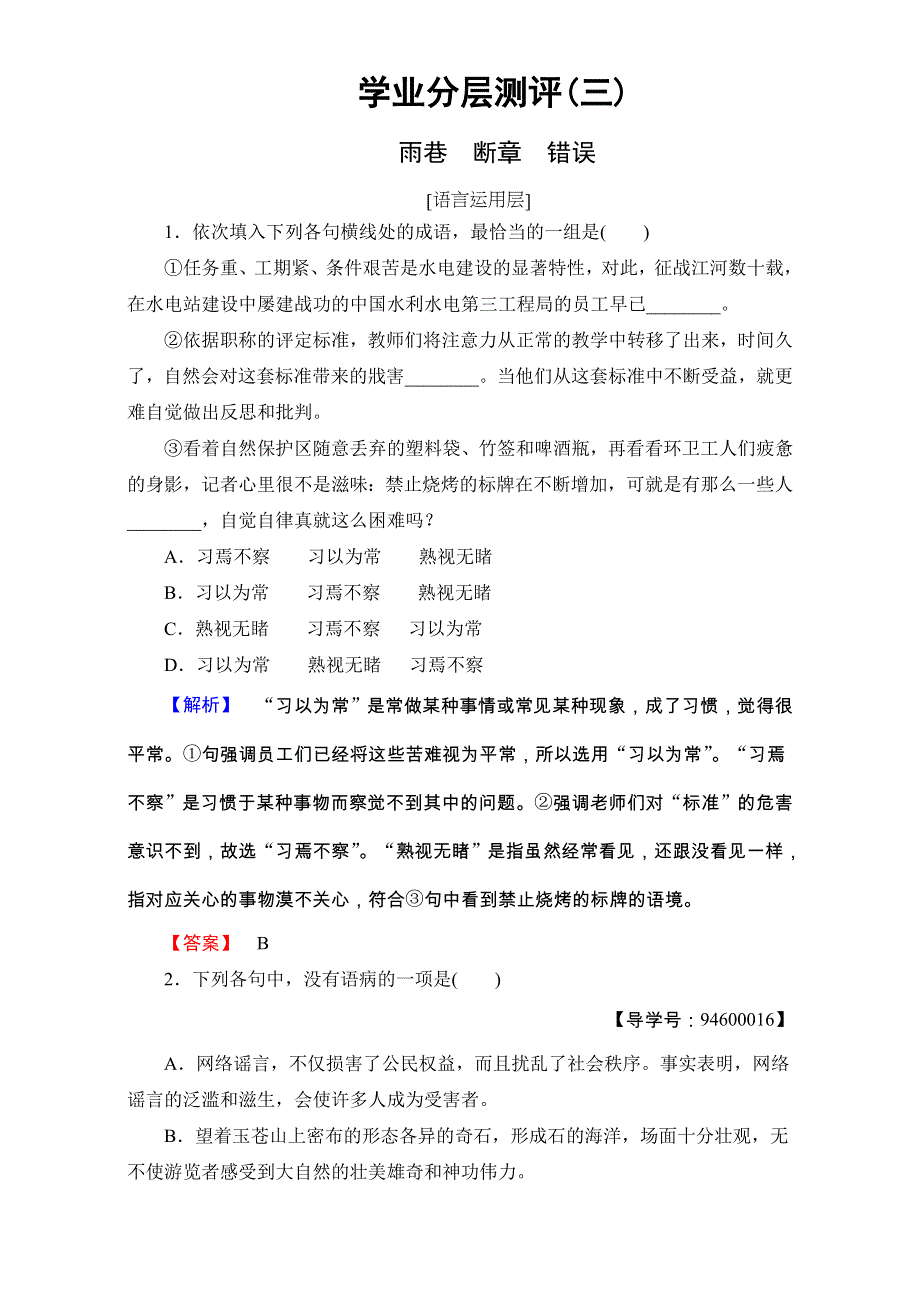 学业分层测评(三)

雨巷　断章　错误

[语言运用层]

1．依次填入下列各句横线处的成语，最恰当的一组是(　　)

①任务重、工期紧、条件艰苦是水电建设的显著特性，对此，征战江河数十载，在水电站建设中屡建战功的中国水利水电第三工程局的员工早已________。

②依据职称的评定标准，教师们将注意力从正常的教学中转移了出来，时间久了，自然会对这套标准带来的戕害________。当他们从这套标准中不断受益，就更难自觉做出反思和批判。

③看着自然保护区随意丢弃的塑料袋、竹签和啤酒瓶，再看看环卫工人们疲惫的身影，记者心里很不是滋味：禁止烧烤的标牌在不断增加，可就是有那么一些人________，自觉自律真就这么困难吗？

A．习焉不察　　习以为常　　熟视无睹

B．习以为常　　习焉不察　　熟视无睹

C．熟视无睹　　习焉不察　　习以为常

D．习以为常　　熟视无睹　　习焉不察

【解析】　“习以为常”是常做某种事情或常见某种现象，成了习惯，觉得很平常。①句强调员工们已经将这些苦难视为平常，所以选用“习以为常”。“习焉不察”是习惯于某种事物而察觉不到其中的问题。②强调老师们对“标准”的危害意识不到，故选“习焉不察”。“熟视无睹”是指虽然经常看见，还跟没看见一样，指对应关心的事物漠不关心，符合③句中看到禁止烧烤的标牌的语境。

【答案】　B

2．下列各句中，没有语病的一项是(　　)

【导学号：94600016】

A．网络谣言，不仅损害了公民权益，而且扰乱了社会秩序。事实表明，网络谣言的泛滥和滋生，会使许多人成为受害者。

B．望着玉苍山上密布的形态各异的奇石，形成石的海洋，场面十分壮观，无不使游览者感受到大自然的壮美雄奇和神功伟力。